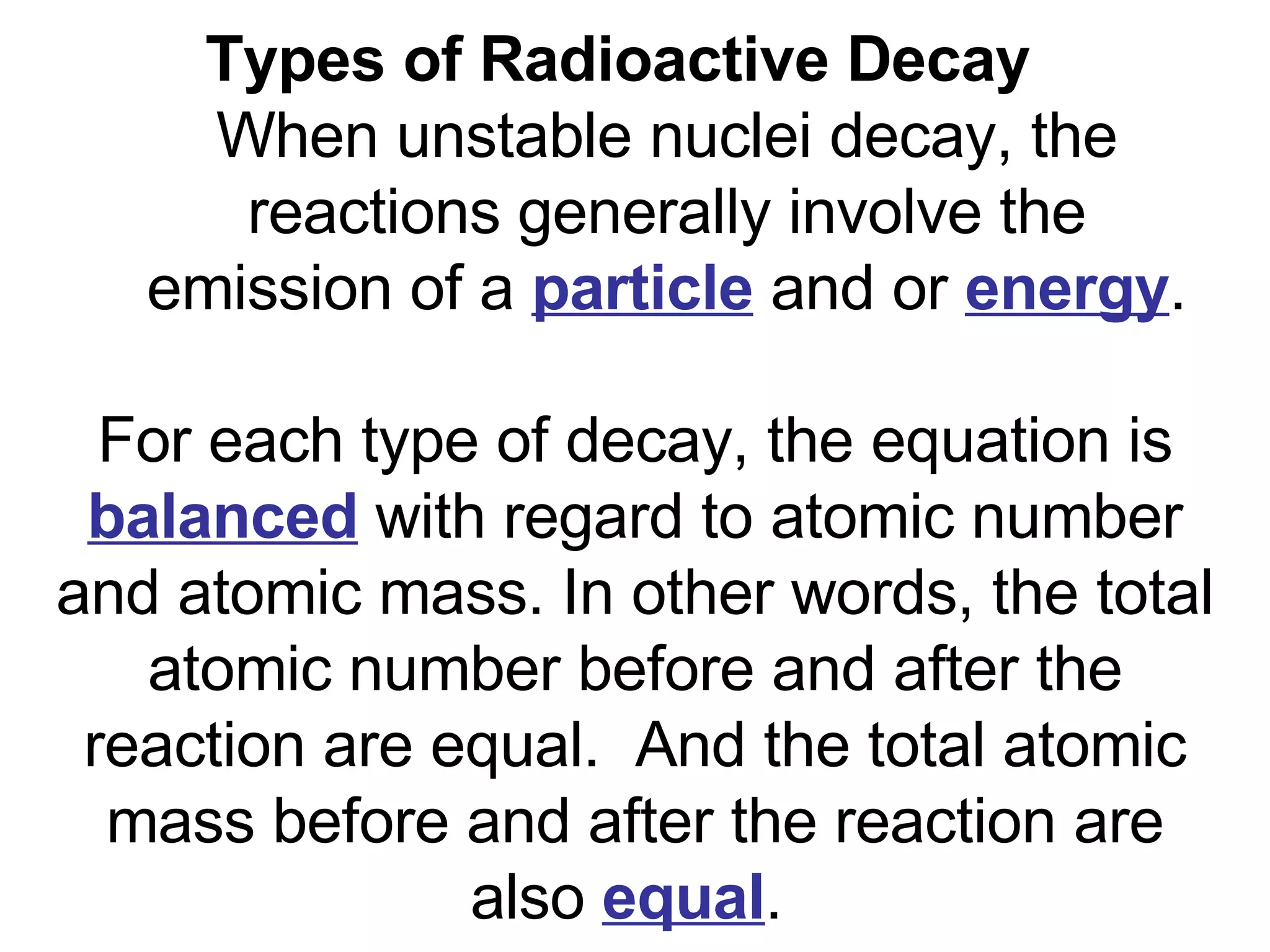 Types of Radioactive Decay

When unstable nuclei decay, the reactions generally involve the emission of a particle and or energy.

For each type of decay, the equation is balanced with regard to atomic number and atomic mass. In other words, the total atomic number before and after the reaction are equal.  And the total atomic mass before and after the reaction are also equal.